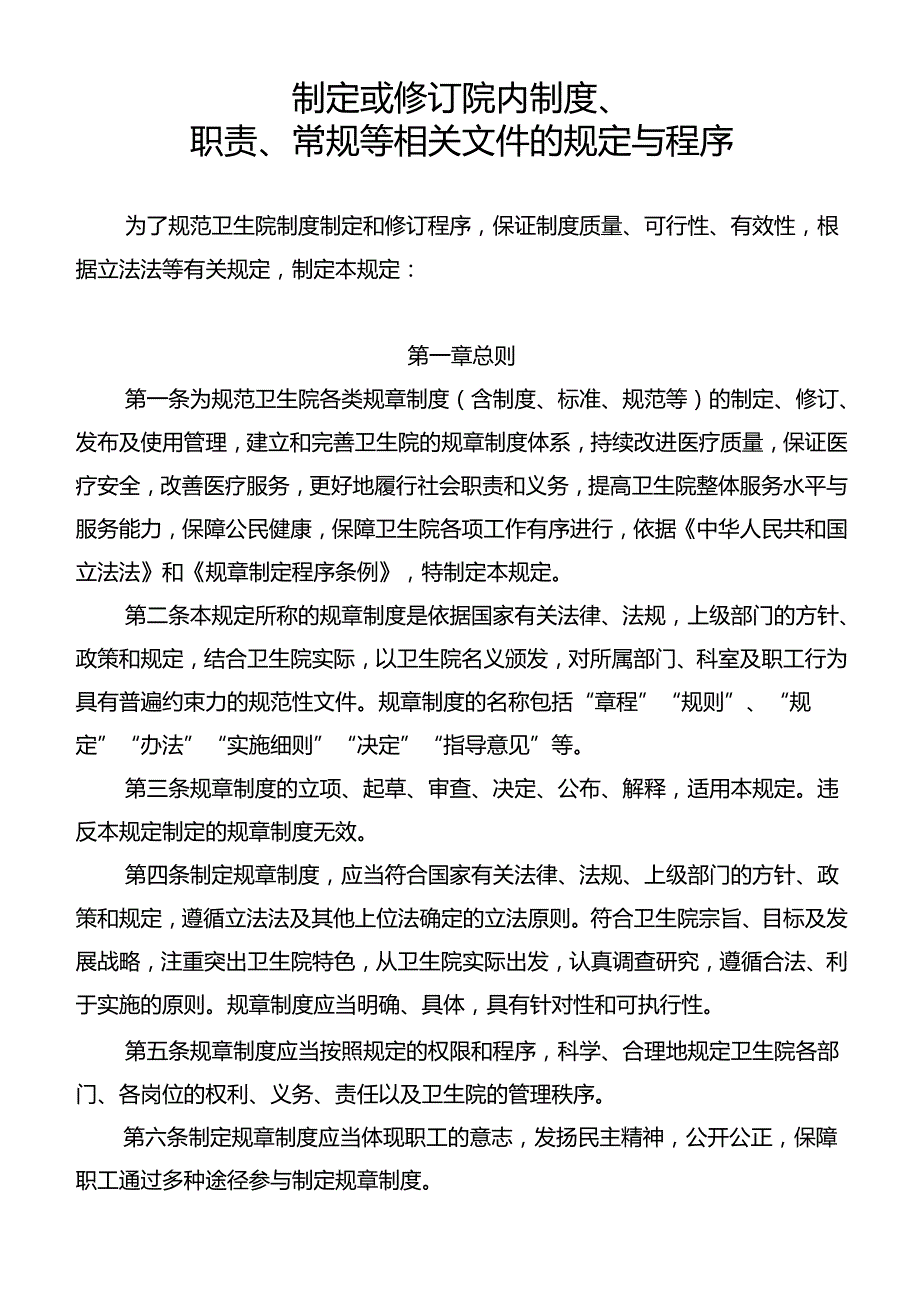 制定或修订院内制度、
职责、常规等相关文件的规定与程序

为了规范卫生院制度制定和修订程序，保证制度质量、可行性、有效性，根据立法法等有关规定，制定本规定：

第一章总则

第一条为规范卫生院各类规章制度（含制度、标准、规范等）的制定、修订、发布及使用管理，建立和完善卫生院的规章制度体系，持续改进医疗质量，保证医疗安全，改善医疗服务，更好地履行社会职责和义务，提高卫生院整体服务水平与服务能力，保障公民健康，保障卫生院各项工作有序进行，依据《中华人民共和国立法法》和《规章制定程序条例》，特制定本规定。

第二条本规定所称的规章制度是依据国家有关法律、法规，上级部门的方针、政策和规定，结合卫生院实际，以卫生院名义颁发，对所属部门、科室及职工行为具有普遍约束力的规范性文件。规章制度的名称包括“章程”“规则”、“规定”“办法”“实施细则”“决定”“指导意见”等。

第三条规章制度的立项、起草、审查、决定、公布、解释，适用本规定。违反本规定制定的规章制度无效。

第四条制定规章制度，应当符合国家有关法律、法规、上级部门的方针、政策和规定，遵循立法法及其他上位法确定的立法原则。符合卫生院宗旨、目标及发展战略，注重突出卫生院特色，从卫生院实际出发，认真调查研究，遵循合法、利于实施的原则。规章制度应当明确、具体，具有针对性和可执行性。

第五条规章制度应当按照规定的权限和程序，科学、合理地规定卫生院各部门、各岗位的权利、义务、责任以及卫生院的管理秩序。

第六条制定规章制度应当体现职工的意志，发扬民主精神，公开公正，保障职工通过多种途径参与制定规章制度。